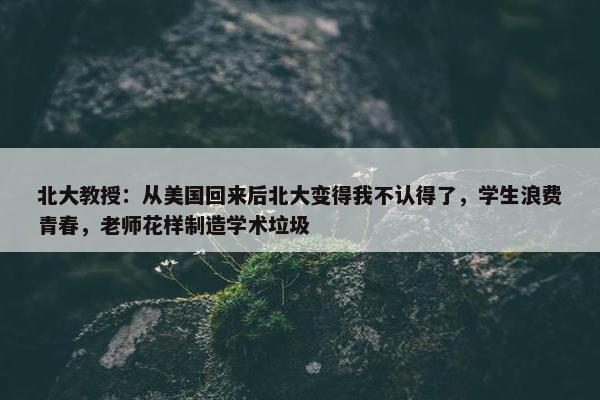 北大教授：从美国回来后北大变得我不认得了，学生浪费青春，老师花样制造学术垃圾